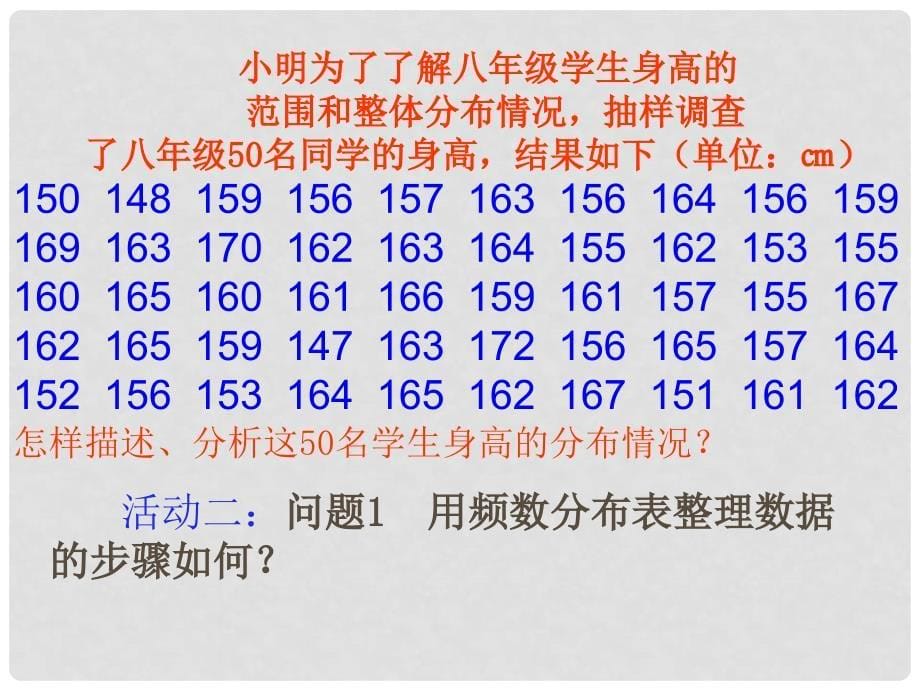 小明为了了解八年级学生身高的范围和整体分布情况，抽样调查了八年级50名同学的身高，结果如下（单位：cm）

150 148 159 156 157 163 156 164 156 159
169 163 170 162 163 164 155 162 153 155
160 165 160 161 166 159 161 157 155 167
162 165 159 147 163 172 156 165 157 164
152 156 153 164 165 162 167 151 161 162

怎样描述、分析这50名学生身高的分布情况？

活动二：问题1　用频数分布表整理数据的步骤如何？